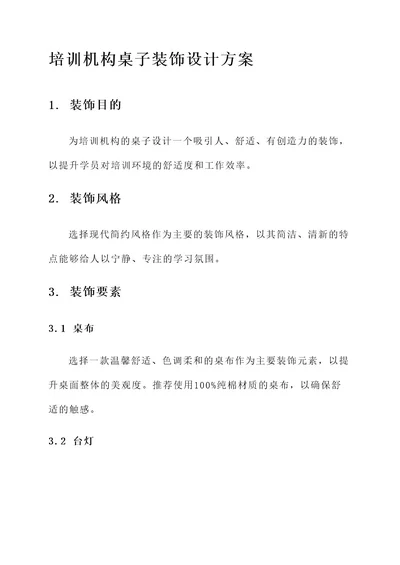 培训机构桌子装饰设计方案

1. 装饰目的

为培训机构的桌子设计一个吸引人、舒适、有创造力的装饰，以提升学员对培训环境的舒适度和工作效率。

2. 装饰风格

选择现代简约风格作为主要的装饰风格，以其简洁、清新的特点能够给人以宁静、专注的学习氛围。

3. 装饰要素

3.1 桌布

选择一款温馨舒适、色调柔和的桌布作为主要装饰元素，以提升桌面整体的美观度。推荐使用100%纯棉材质的桌布，以确保舒适的触感。

3.2 台灯